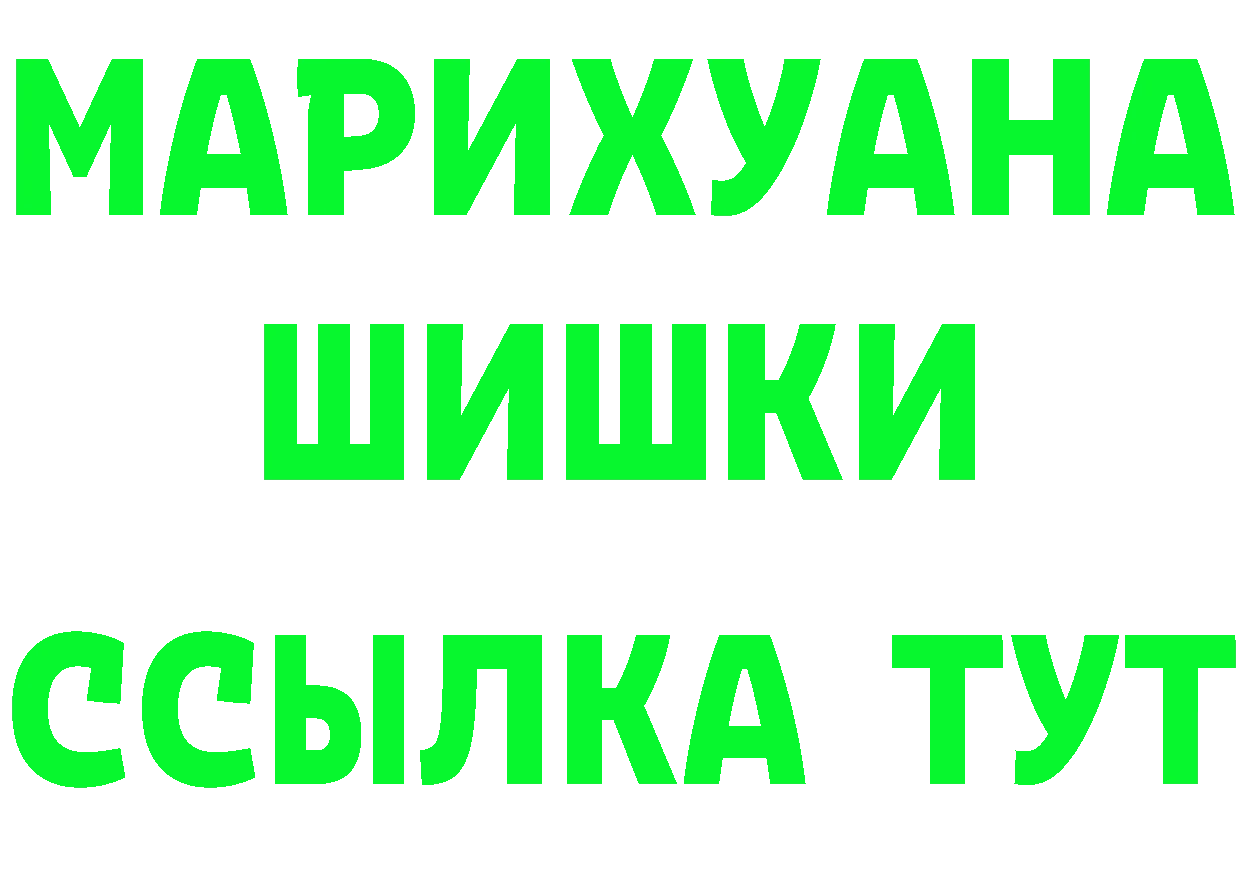 МАРИХУАНА
ШИШКИ
ССЫЛКА ТУТ